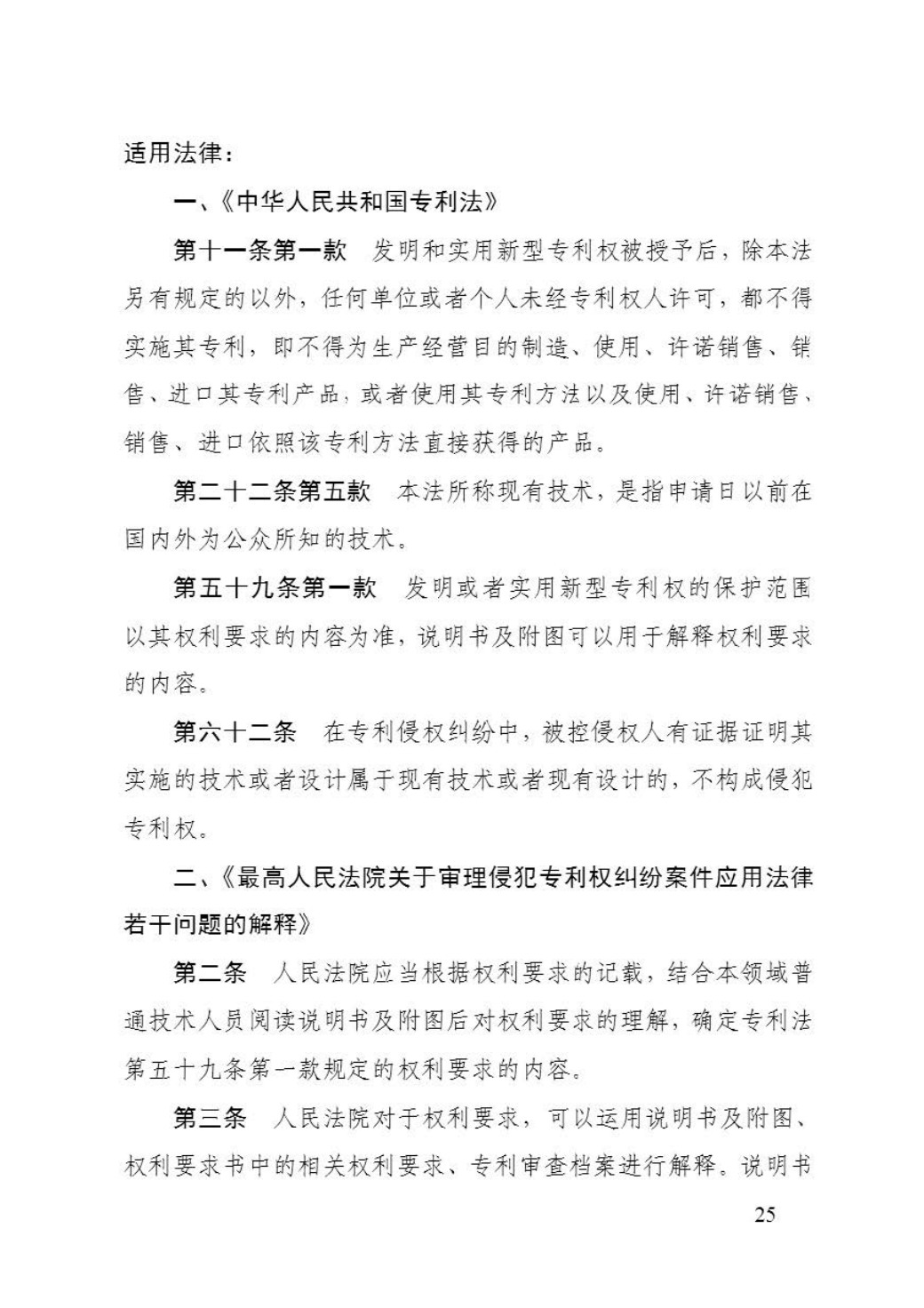 适用法律：

一、《中华人民共和国专利法》

第十一条第一款　发明和实用新型专利权被授予后，除本法另有规定的以外，任何单位或者个人未经专利权人许可，都不得实施其专利，即不得为生产经营目的制造、使用、许诺销售、销售、进口其专利产品，或者使用其专利方法以及使用、许诺销售、销售、进口依照该专利方法直接获得的产品。

第二十二条第五款　本法所称现有技术，是指申请日以前在国内外为公众所知的技术。

第五十九条第一款　发明或者实用新型专利权的保护范围以其权利要求的内容为准，说明书及附图可以用于解释权利要求的内容。

第六十二条　在专利侵权纠纷中，被控侵权人有证据证明其实施的技术或者设计属于现有技术或者现有设计的，不构成侵犯专利权。

二、《最高人民法院关于审理侵犯专利权纠纷案件应用法律若干问题的解释》

第二条　人民法院应当根据权利要求的记载，结合本领域普通技术人员阅读说明书及附图后对权利要求的理解，确定专利法第五十九条第一款规定的权利要求的内容。

第三条　人民法院对于权利要求，可以运用说明书及附图、权利要求书中的相关权利要求、专利审查档案进行解释。说明书

25